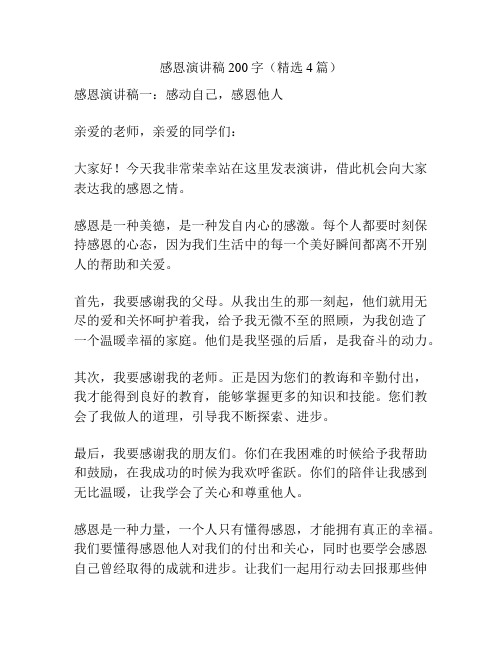 感恩演讲稿 200 字（精选 4 篇）

感恩演讲稿一：感动自己，感恩他人

亲爱的老师，亲爱的同学们：

大家好！今天我非常荣幸站在这里发表演讲，借此机会向大家表达我的感恩之情。

感恩是一种美德，是一种发自内心的感激。每个人都要时刻保持感恩的心态，因为我们生活中的每一个美好瞬间都离不开别人的帮助和关爱。

首先，我要感谢我的父母。从我出生的那一刻起，他们就用无尽的爱和关怀呵护着我，给予我无微不至的照顾，为我创造了一个温暖幸福的家庭。他们是我坚强的后盾，是我奋斗的动力。

其次，我要感谢我的老师。正是因为您们的教诲和辛勤付出，我才能得到良好的教育，能够掌握更多的知识和技能。您们教会了我做人的道理，引导我不断探索、进步。

最后，我要感谢我的朋友们。你们在我困难的时候给予我帮助和鼓励，在我成功的时候为我欢呼雀跃。你们的陪伴让我感到无比温暖，让我学会了关心和尊重他人。

感恩是一种力量，一个人只有懂得感恩，才能拥有真正的幸福。我们要懂得感恩他人对我们的付出和关心，同时也要学会感恩自己曾经取得的成就和进步。让我们一起用行动去回报那些伸